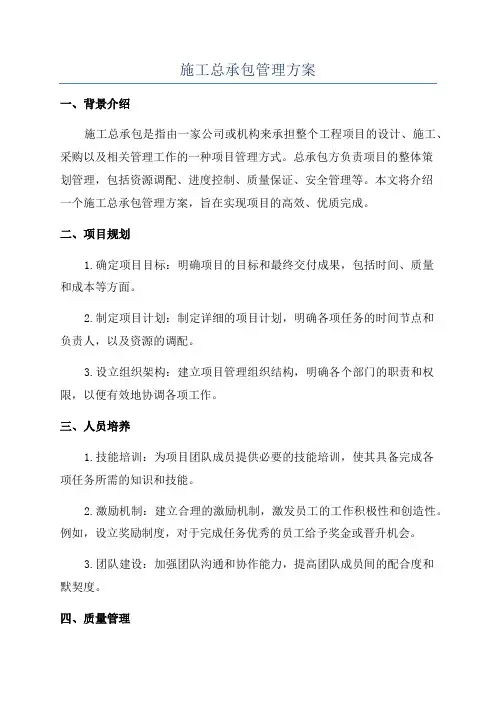 施工总承包管理方案

一、背景介绍

施工总承包是指由一家公司或机构来承担整个工程项目的设计、施工、采购以及相关管理工作的一种项目管理方式。总承包方负责项目的整体策划管理，包括资源调配、进度控制、质量保证、安全管理等。本文将介绍一个施工总承包管理方案，旨在实现项目的高效、优质完成。

二、项目规划

1.确定项目目标：明确项目的目标和最终交付成果，包括时间、质量和成本等方面。

2.制定项目计划：制定详细的项目计划，明确各项任务的时间节点和负责人，以及资源的调配。

3.设立组织架构：建立项目管理组织结构，明确各个部门的职责和权限，以便有效地协调各项工作。

三、人员培养

1.技能培训：为项目团队成员提供必要的技能培训，使其具备完成各项任务所需的知识和技能。

2.激励机制：建立合理的激励机制，激发员工的工作积极性和创造性。例如，设立奖励制度，对于完成任务优秀的员工给予奖金或晋升机会。

3.团队建设：加强团队沟通和协作能力，提高团队成员间的配合度和默契度。

四、质量管理